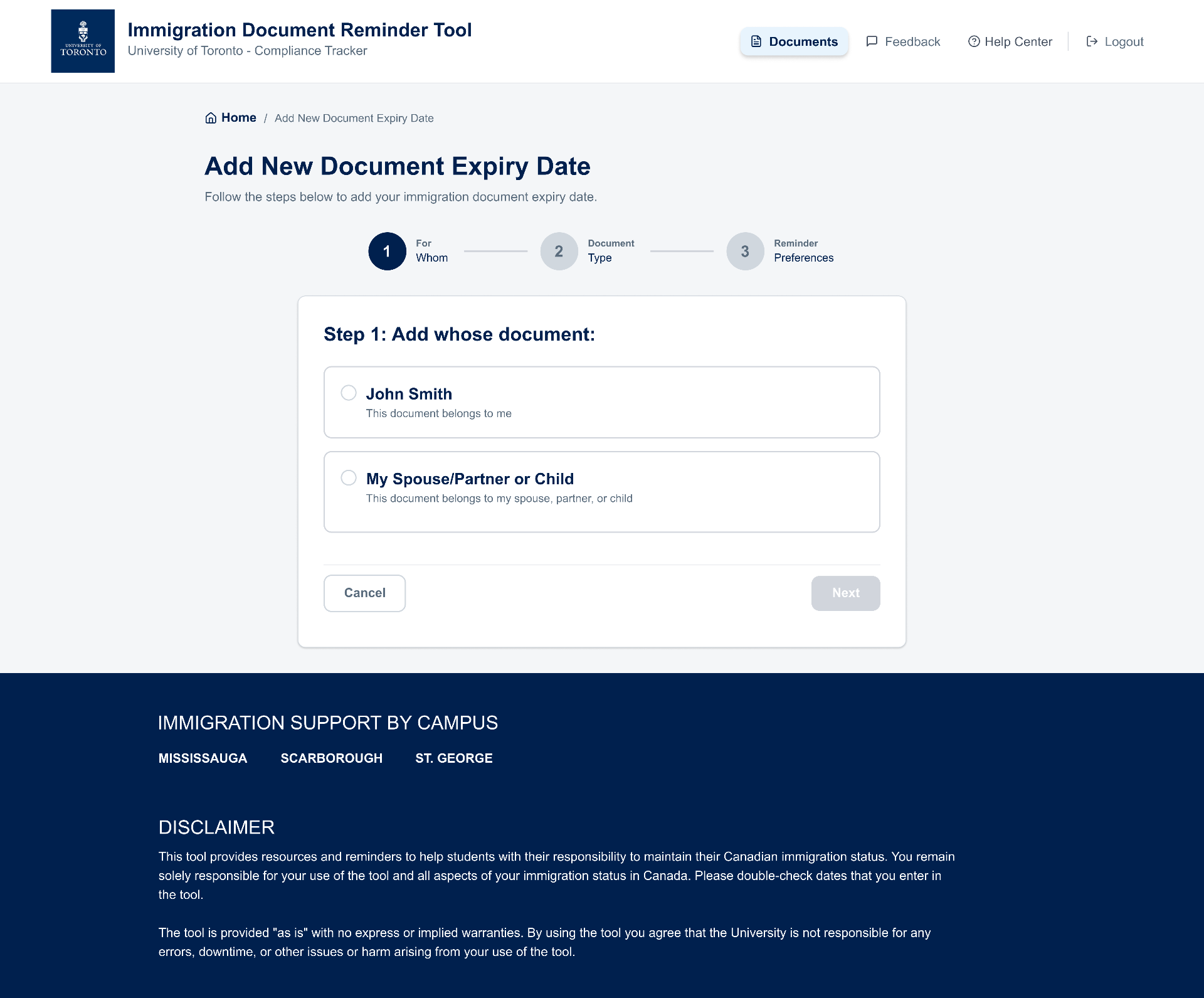 UNIVERSITY OF TORONTO

Immigration Document Reminder Tool
University of Toronto - Compliance Tracker

Documents Feedback Help Center Logout

Home / Add New Document Expiry Date

Add New Document Expiry Date

Follow the steps below to add your immigration document expiry date.

1 For Whom
2 Document Type
3 Reminder Preferences

Step 1: Add whose document:

John Smith
This document belongs to me

My Spouse/Partner or Child
This document belongs to my spouse, partner, or child

Cancel
Next

IMMIGRATION SUPPORT BY CAMPUS

MISSISSAUGA SCARBOROUGH ST. GEORGE

DISCLAIMER

This tool provides resources and reminders to help students with their responsibility to maintain their Canadian immigration status. You remain solely responsible for your use of the tool and all aspects of your immigration status in Canada. Please double-check dates that you enter in the tool.

The tool is provided "as is" with no express or implied warranties. By using the tool you agree that the University is not responsible for any errors, downtime, or other issues or harm arising from your use of the tool.